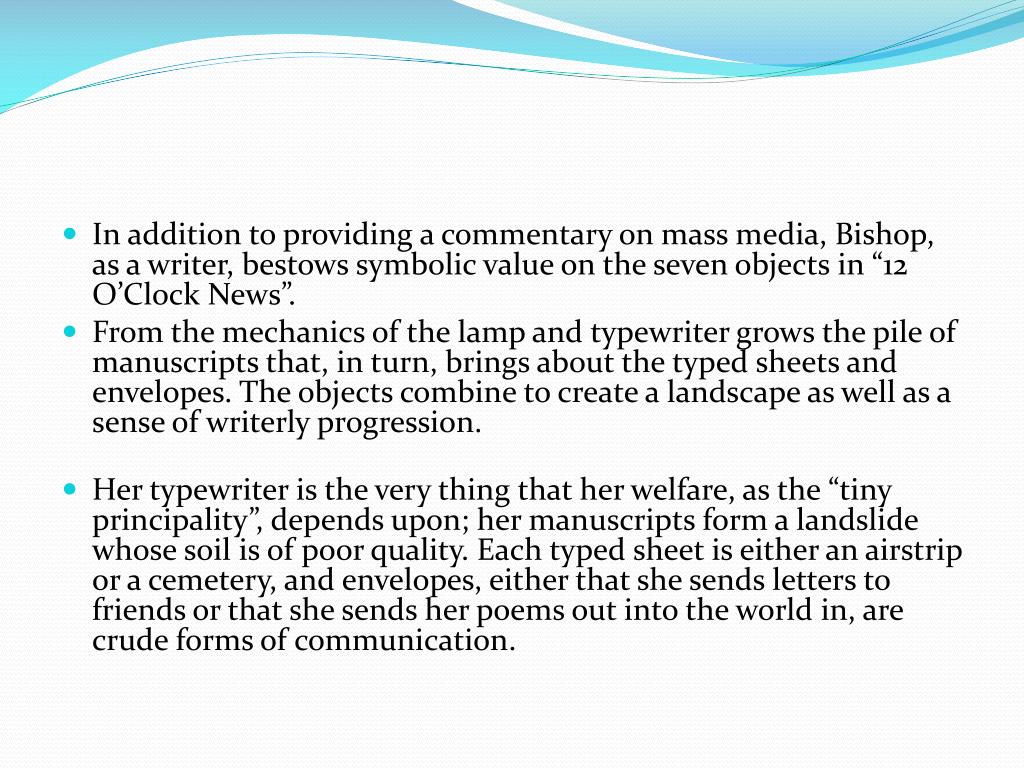 In addition to providing a commentary on mass media, Bishop, as a writer, bestows symbolic value on the seven objects in “12 O’Clock News”.

From the mechanics of the lamp and typewriter grows the pile of manuscripts that, in turn, brings about the typed sheets and envelopes. The objects combine to create a landscape as well as a sense of writerly progression.

Her typewriter is the very thing that her welfare, as the “tiny principality”, depends upon; her manuscripts form a landslide whose soil is of poor quality. Each typed sheet is either an airstrip or a cemetery, and envelopes, either that she sends letters to friends or that she sends her poems out into the world in, are crude forms of communication.